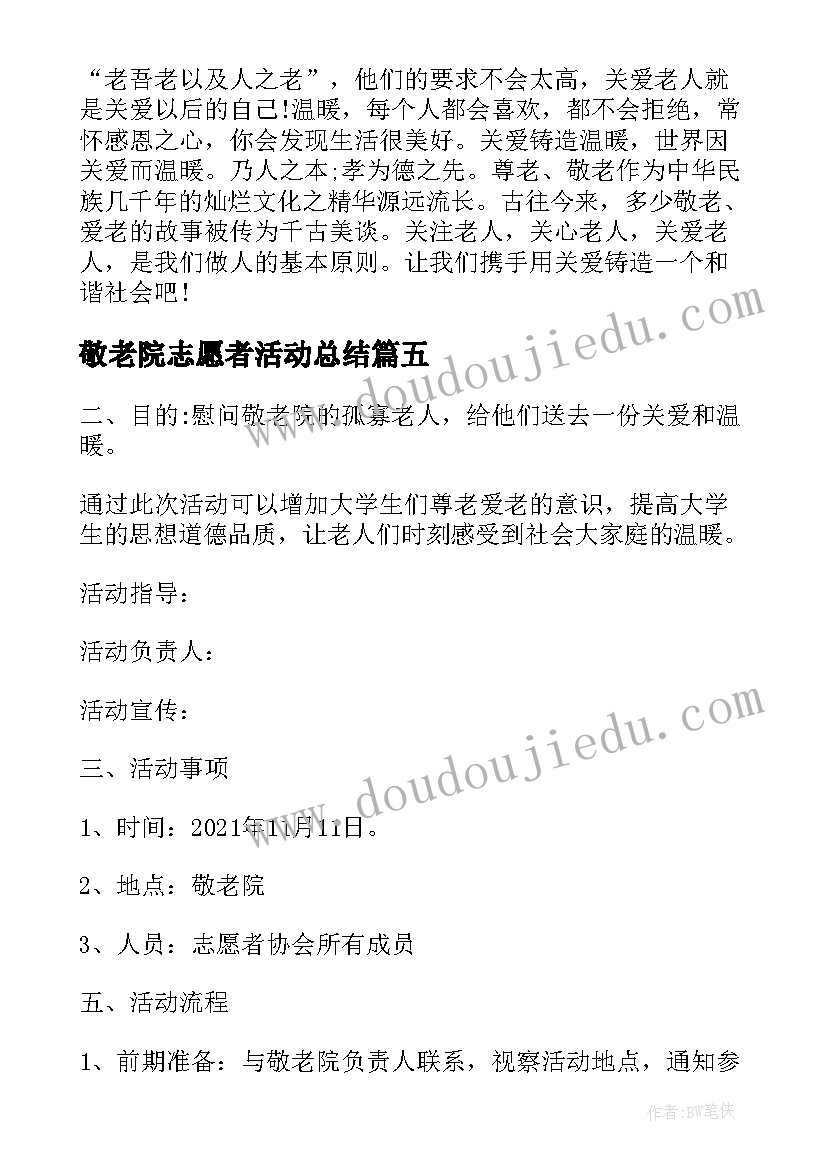 “老吾老以及人之老”，他们的要求不会太高，关爱老人就是关爱以后的自己!温暖，每个人都会喜欢，都不会拒绝，常怀感恩之心，你会发现生活很美好。关爱铸造温暖，世界因关爱而温暖。乃人之本;孝为德之先。尊老、敬老作为中华民族几千年的灿烂文化之精华源远流长。古往今来，多少敬老、爱老的故事被传为千古美谈。关注老人，关心老人，关爱老人，是我们做人的基本原则。让我们携手用关爱铸造一个和谐社会吧!

www.doudoujiedu.com

敬老院志愿者活动总结篇五

二、目的:慰问敬老院的孤寡老人，给他们送去一份关爱和温暖。

通过此次活动可以增加大学生们尊老爱老的意识，提高大学生的思想道德品质，让老人们时刻感受到社会大家庭的温暖。

活动指导:

活动负责人:

活动宣传:

www.doudoujiedu.com

三、活动事项

1、时间：2021年11月11日。

2、地点：敬老院

3、人员：志愿者协会所有成员

五、活动流程

1、前期准备：与敬老院负责人联系，视察活动地点，通知参

作者：BW笔侠